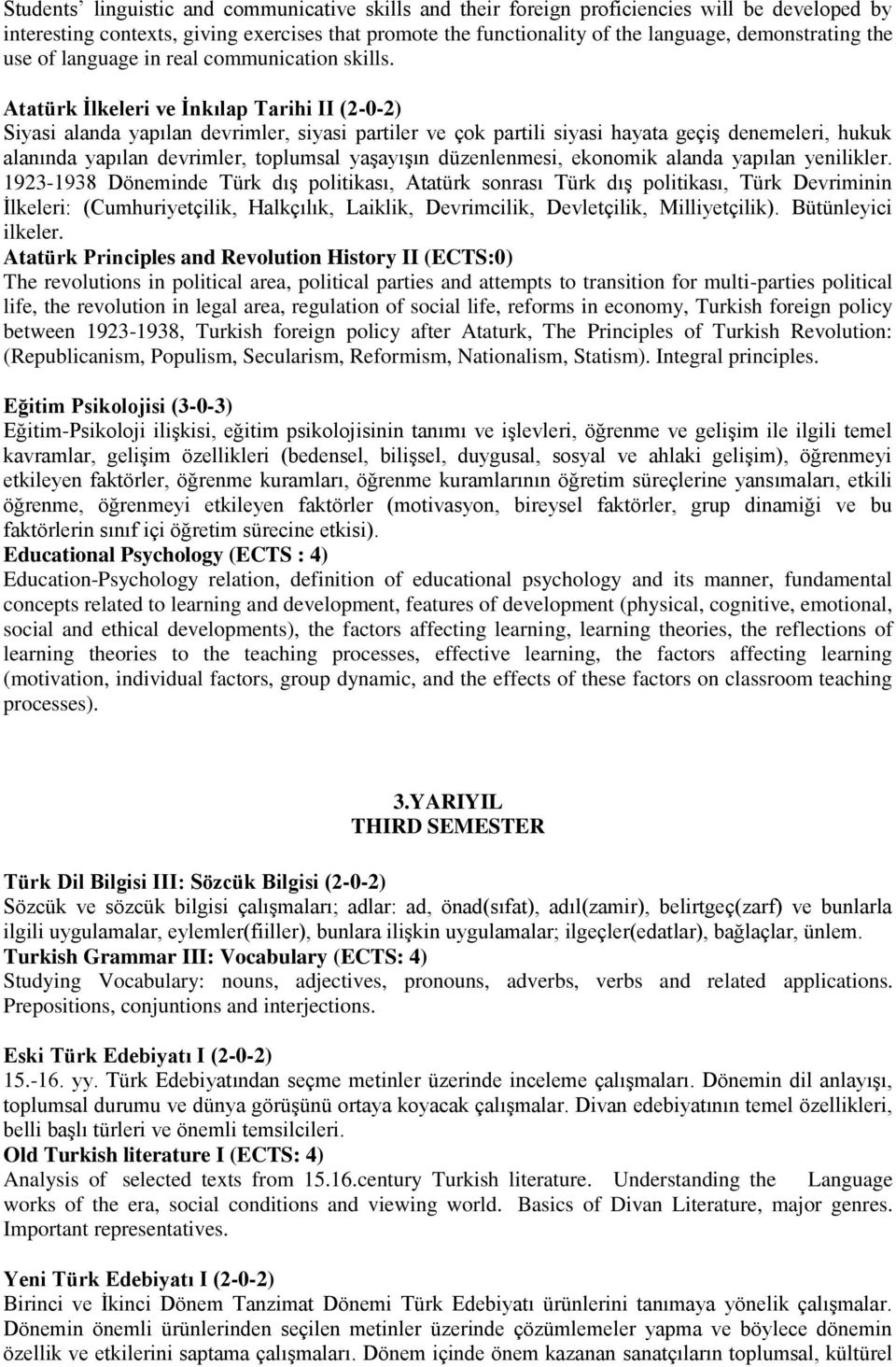 Students' linguistic and communicative skills and their foreign proficiencies will be developed by interesting contexts, giving exercises that promote the functionality of the language, demonstrating the use of language in real communication skills.

Atatürk İlkeleri ve İnkılap Tarihi II (2-0-2)
Siyasi alanda yapılan devrimler, siyasi partiler ve çok partili siyasi hayata geçiş denemeleri, hukuk alanında yapılan devrimler, toplumsal yaşayışın düzenlenmesi, ekonomik alanda yapılan yenilikler. 1923-1938 Döneminde Türk dış politikası, Atatürk sonrası Türk dış politikası, Türk Devriminin İlkeleri: (Cumhuriyetçilik, Halkçılık, Laiklik, Devrimcilik, Devletçilik, Milliyetçilik). Bütünleyici ilkeler.
Atatürk Principles and Revolution History II (ECTS:0)
The revolutions in political area, political parties and attempts to transition for multi-parties political life, the revolution in legal area, regulation of social life, reforms in economy, Turkish foreign policy between 1923-1938, Turkish foreign policy after Ataturk, The Principles of Turkish Revolution: (Republicanism, Populism, Secularism, Reformism, Nationalism, Statism). Integral principles.

Eğitim Psikolojisi (3-0-3)
Eğitim-Psikoloji ilişkisi, eğitim psikolojisinin tanımı ve işlevleri, öğrenme ve gelişim ile ilgili temel kavramlar, gelişim özellikleri (bedensel, bilişsel, duygusal, sosyal ve ahlaki gelişim), öğrenmeyi etkileyen faktörler, öğrenme kuramları, öğrenme kuramlarının öğretim süreçlerine yansımaları, etkili öğrenme, öğrenmeyi etkileyen faktörler (motivasyon, bireysel faktörler, grup dinamiği ve bu faktörlerin sınıf içi öğretim sürecine etkisi).
Educational Psychology (ECTS : 4)
Education-Psychology relation, definition of educational psychology and its manner, fundamental concepts related to learning and development, features of development (physical, cognitive, emotional, social and ethical developments), the factors affecting learning, learning theories, the reflections of learning theories to the teaching processes, effective learning, the factors affecting learning (motivation, individual factors, group dynamic, and the effects of these factors on classroom teaching processes).

3.YARIYIL
THIRD SEMESTER

Türk Dil Bilgisi III: Sözcük Bilgisi (2-0-2)
Sözcük ve sözcük bilgisi çalışmaları; adlar: ad, önad(sıfat), adıl(zamir), belirtgeç(zarf) ve bunlarla ilgili uygulamalar, eylemler(fiiller), bunlara ilişkin uygulamalar; ilgeçler(edatlar), bağlaçlar, ünlem.
Turkish Grammar III: Vocabulary (ECTS: 4)
Studying Vocabulary: nouns, adjectives, pronouns, adverbs, verbs and related applications. Prepositions, conjuntions and interjections.

Eski Türk Edebiyatı I (2-0-2)
15.-16. yy. Türk Edebiyatından seçme metinler üzerinde inceleme çalışmaları. Dönemin dil anlayışı, toplumsal durumu ve dünya görüşünü ortaya koyacak çalışmalar. Divan edebiyatının temel özellikleri, belli başlı türleri ve önemli temsilcileri.
Old Turkish literature I (ECTS: 4)
Analysis of selected texts from 15.16.century Turkish literature. Understanding the Language works of the era, social conditions and viewing world. Basics of Divan Literature, major genres. Important representatives.

Yeni Türk Edebiyatı I (2-0-2)
Birinci ve İkinci Dönem Tanzimat Dönemi Türk Edebiyatı ürünlerini tanımaya yönelik çalışmalar. Dönemin önemli ürünlerinden seçilen metinler üzerinde çözümlemeler yapma ve böylece dönemin özellik ve etkilerini saptama çalışmaları. Dönem içinde önem kazanan sanatçıların toplumsal, kültürel